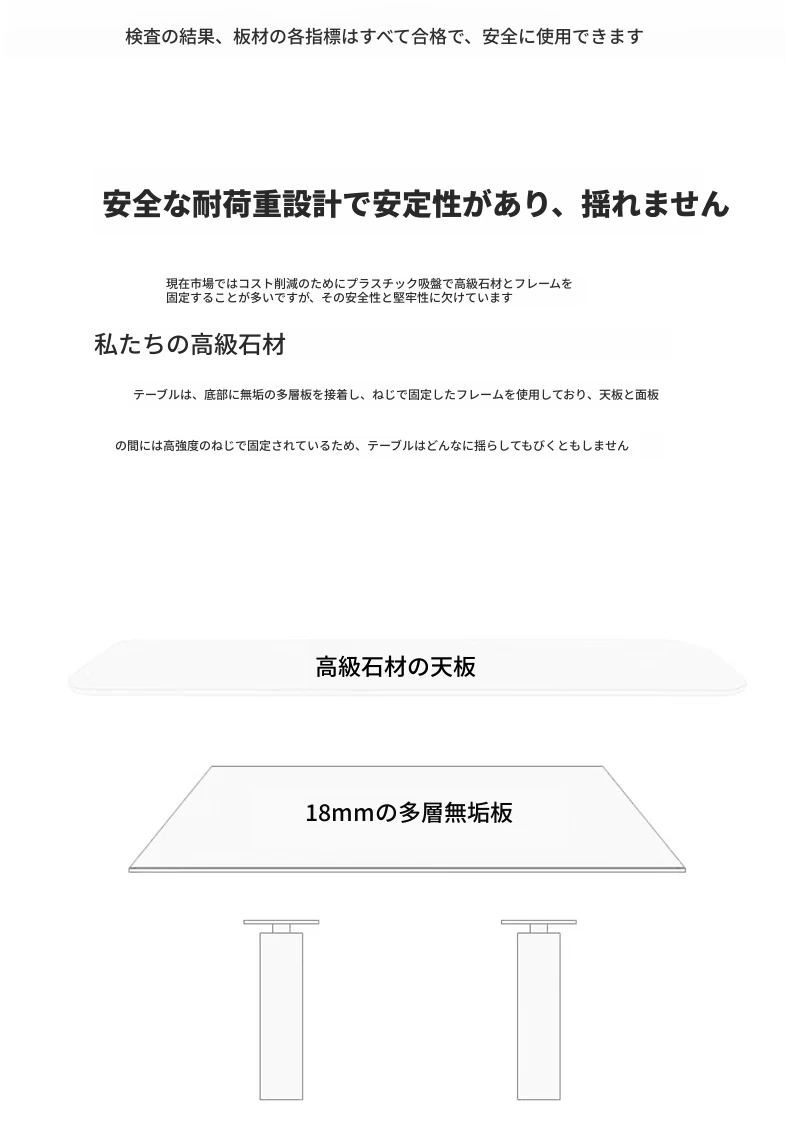 検査の結果、板材の各指標はすべて合格で、安全に使用できます

安全な耐荷重設計で安定性があり、揺れません

現在市場ではコスト削減のためにプラスチック吸盤で高級石材とフレームを固定することが多いですが、その安全性と堅牢性に欠けています

私たちの高級石材

テーブルは、底部に無垢の多層板を接着し、ねじで固定したフレームを使用しており、天板と面板

の間には高強度のねじで固定されているため、テーブルはどんなに揺らしてもびくともしません

高級石材の天板

18mmの多層無垢板